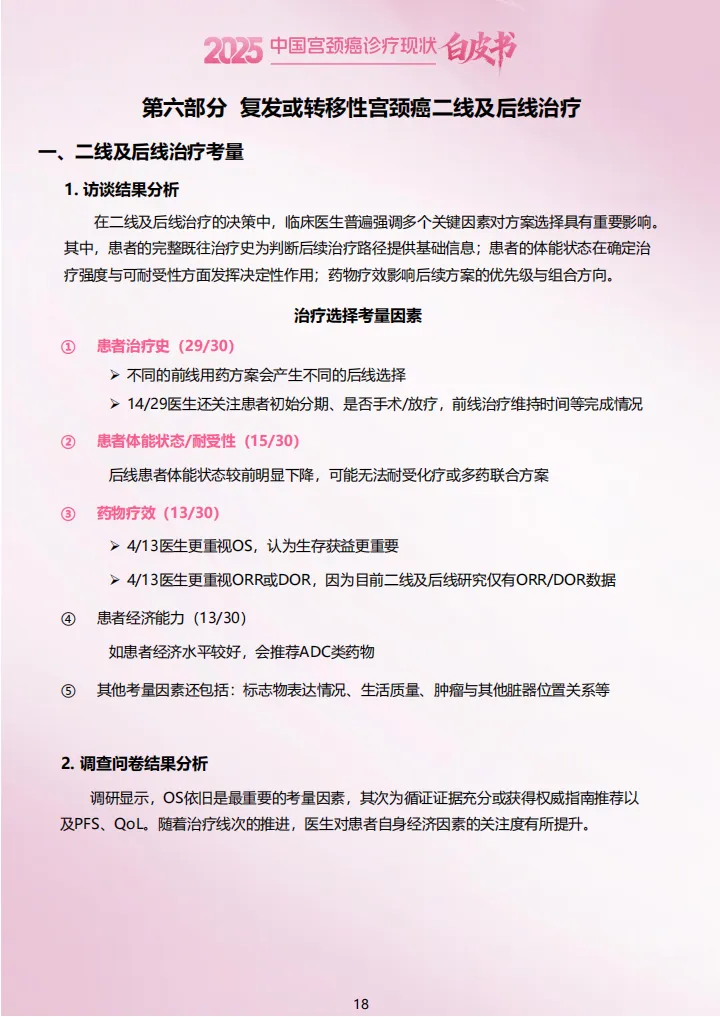 2025 中国宫颈癌诊疗现状 白皮书

第六部分 复发或转移性宫颈癌二线及后线治疗

一、二线及后线治疗考量

1. 访谈结果分析

在二线及后线治疗的决策中，临床医生普遍强调多个关键因素对方案选择具有重要影响。其中，患者的完整既往治疗史为判断后续治疗路径提供基础信息；患者的体能状态在确定治疗强度与可耐受性方面发挥决定性作用；药物疗效影响后续方案的优先级与组合方向。

治疗选择考量因素

① 患者治疗史（29/30）

➢ 不同的前线用药方案会产生不同的后线选择

➢ 14/29医生还关注患者初始分期、是否手术/放疗，前线治疗维持时间等完成情况

② 患者体能状态/耐受性（15/30）

后线患者体能状态较前明显下降，可能无法耐受化疗或多药联合方案

③ 药物疗效（13/30）

➢ 4/13医生更重视OS，认为生存获益更重要

➢ 4/13医生更重视ORR或DOR，因为目前二线及后线研究仅有ORR/DOR数据

④ 患者经济能力（13/30）

如患者经济水平较好，会推荐ADC类药物

⑤ 其他考量因素还包括：标志物表达情况、生活质量、肿瘤与其他脏器位置关系等

2. 调查问卷结果分析

调研显示，OS依旧是最重要的考量因素，其次为循证证据充分或获得权威指南推荐以及PFS、QoL。随着治疗线次的推进，医生对患者自身经济因素的关注度有所提升。

18